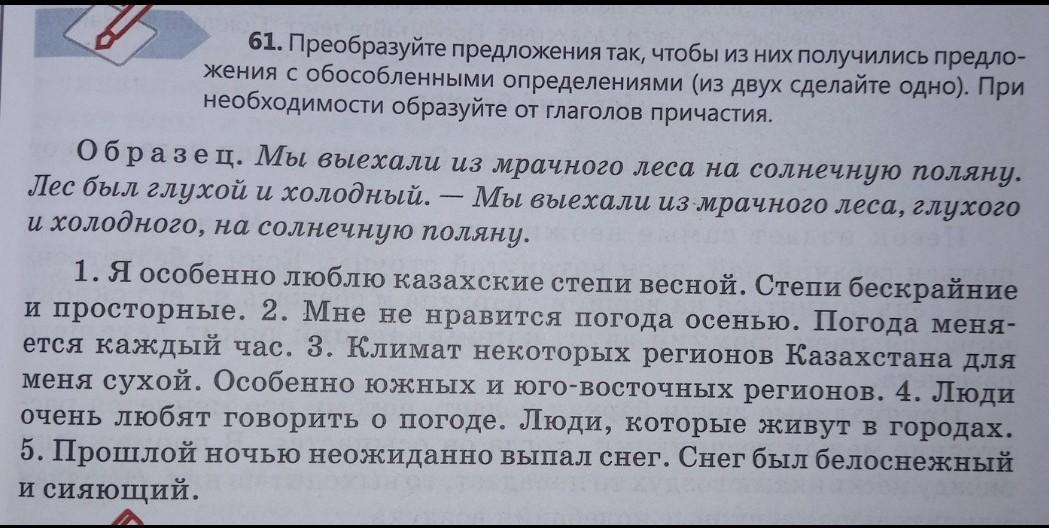 61. Преобразуйте предложения так, чтобы из них получились предложения с обособленными определениями (из двух сделайте одно). При необходимости образуйте от глаголов причастия.

Образец. Мы выехали из мрачного леса на солнечную поляну. Лес был глухой и холодный. — Мы выехали из мрачного леса, глухого и холодного, на солнечную поляну.

1. Я особенно люблю казахские степи весной. Степи бескрайние и просторные. 2. Мне не нравится погода осенью. Погода меняется каждый час. 3. Климат некоторых регионов Казахстана для меня сухой. Особенно южных и юго-восточных регионов. 4. Люди очень любят говорить о погоде. Люди, которые живут в городах. 5. Прошлой ночью неожиданно выпал снег. Снег был белоснежный и сияющий.